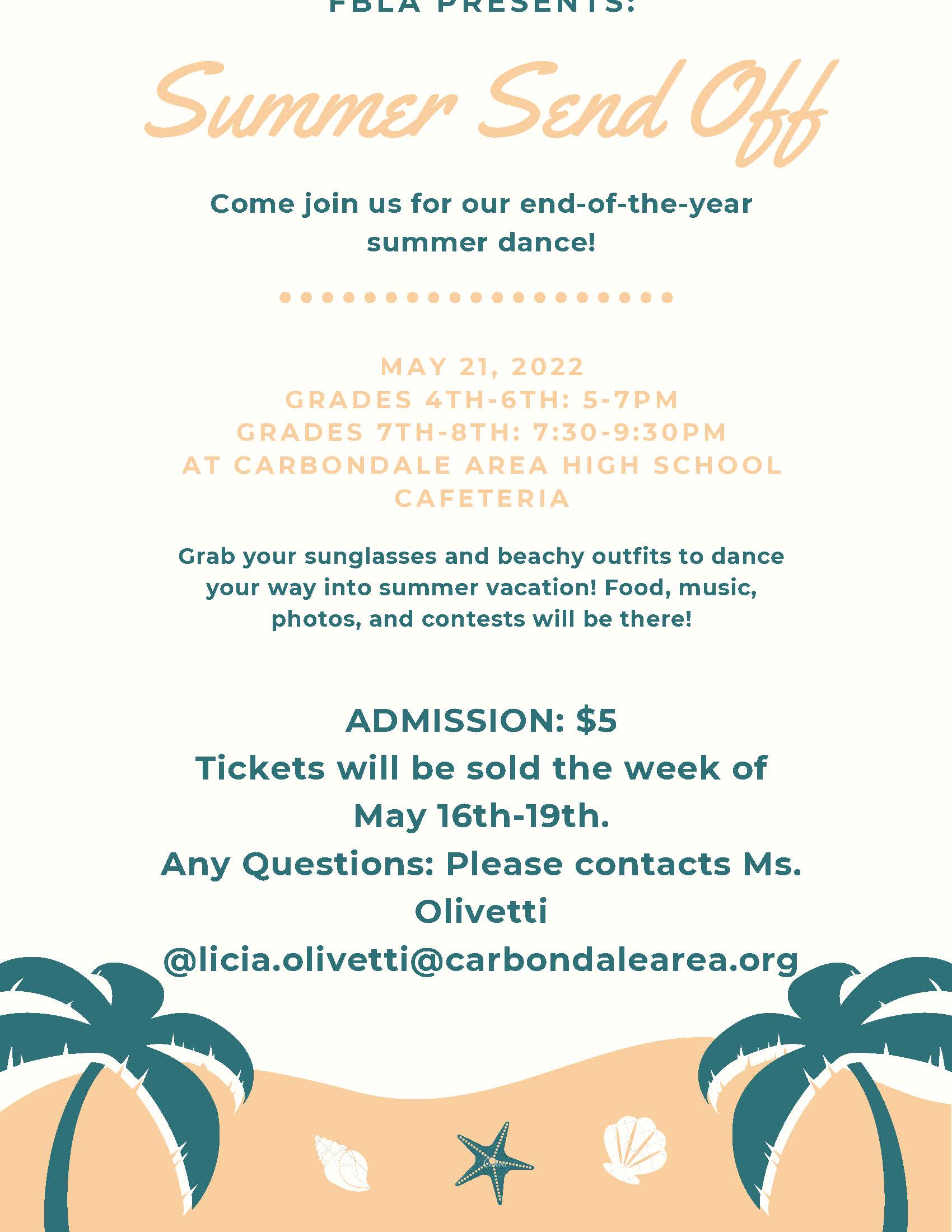 FBLA PRESENTS:

Summer Send Off

Come join us for our end-of-the-year summer dance!

MAY 21, 2022
GRADES 4TH-6TH: 5-7PM
GRADES 7TH-8TH: 7:30-9:30PM
AT CARBONDALE AREA HIGH SCHOOL CAFETERIA

Grab your sunglasses and beachy outfits to dance your way into summer vacation! Food, music, photos, and contests will be there!

ADMISSION: $5
Tickets will be sold the week of May 16th-19th.
Any Questions: Please contacts Ms. Olivetti @licia.olivetti@carbondalearea.org